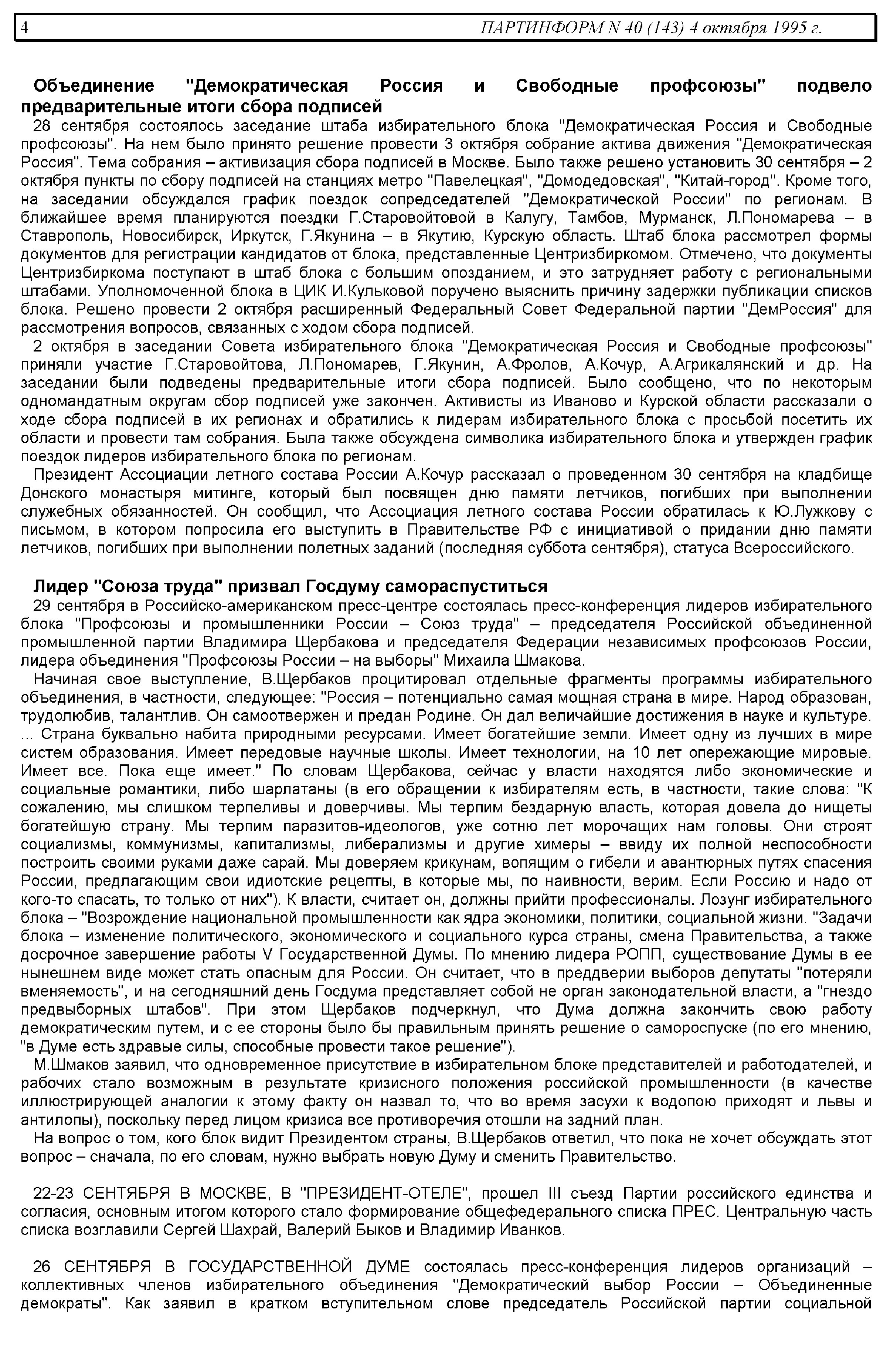 4 ПАРТИНФОРМ N 40 (143) 4 октября 1995 г.

Объединение "Демократическая Россия и Свободные профсоюзы" подвело предварительные итоги сбора подписей

28 сентября состоялось заседание штаба избирательного блока "Демократическая Россия и Свободные профсоюзы". На нем было принято решение провести 3 октября собрание актива движения "Демократическая Россия". Тема собрания – активизация сбора подписей в Москве. Было также решено установить 30 сентября – 2 октября пункты по сбору подписей на станциях метро "Павелецкая", "Домодедовская", "Китай-город". Кроме того, на заседании обсуждался график поездок сопредседателей "Демократической России" по регионам. В ближайшее время планируются поездки Г.Старовойтовой в Калугу, Тамбов, Мурманск, Л.Пономарева – в Ставрополь, Новосибирск, Иркутск, Г.Якунина – в Якутию, Курскую область. Штаб блока рассмотрел формы документов для регистрации кандидатов от блока, представленные Центризбиркомом. Отмечено, что документы Центризбиркома поступают в штаб блока с большим опозданием, и это затрудняет работу с региональными штабами. Уполномоченной блока в ЦИК И.Кульковой поручено выяснить причину задержки публикации списков блока. Решено провести 2 октября расширенный Федеральный Совет Федеральной партии "ДемРоссия" для рассмотрения вопросов, связанных с ходом сбора подписей.

2 октября в заседании Совета избирательного блока "Демократическая Россия и Свободные профсоюзы" приняли участие Г.Старовойтова, Л.Пономарев, Г.Якунин, А.Фролов, А.Кочур, А.Агрикалянский и др. На заседании были подведены предварительные итоги сбора подписей. Было сообщено, что по некоторым одномандатным округам сбор подписей уже закончен. Активисты из Иваново и Курской области рассказали о ходе сбора подписей в их регионах и обратились к лидерам избирательного блока с просьбой посетить их области и провести там собрания. Была также обсуждена символика избирательного блока и утвержден график поездок лидеров избирательного блока по регионам.

Президент Ассоциации летного состава России А.Кочур рассказал о проведенном 30 сентября на кладбище Донского монастыря митинге, который был посвящен дню памяти летчиков, погибших при выполнении служебных обязанностей. Он сообщил, что Ассоциация летного состава России обратилась к Ю.Лужкову с письмом, в котором попросила его выступить в Правительстве РФ с инициативой о придании дню памяти летчиков, погибших при выполнении полетных заданий (последняя суббота сентября), статуса Всероссийского.

Лидер "Союза труда" призвал Госдуму самораспуститься

29 сентября в Российско-американском пресс-центре состоялась пресс-конференция лидеров избирательного блока "Профсоюзы и промышленники России – Союз труда" – председателя Российской объединенной промышленной партии Владимира Щербакова и председателя Федерации независимых профсоюзов России, лидера объединения "Профсоюзы России – на выборы" Михаила Шмакова.

Начиная свое выступление, В.Щербаков процитировал отдельные фрагменты программы избирательного объединения, в частности, следующее: "Россия – потенциально самая мощная страна в мире. Народ образован, трудолюбив, талантлив. Он самоотвержен и предан Родине. Он дал величайшие достижения в науке и культуре. ... Страна буквально набита природными ресурсами. Имеет богатейшие земли. Имеет одну из лучших в мире систем образования. Имеет передовые научные школы. Имеет технологии, на 10 лет опережающие мировые. Имеет все. Пока еще имеет." По словам Щербакова, сейчас у власти находятся либо экономические и социальные романтики, либо шарлатаны (в его обращении к избирателям есть, в частности, такие слова: "К сожалению, мы слишком терпеливы и доверчивы. Мы терпим бездарную власть, которая довела до нищеты богатейшую страну. Мы терпим паразитов-идеологов, уже сотню лет морочащих нам головы. Они строят социализмы, коммунизмы, капитализмы, либерализмы и другие химеры – ввиду их полной неспособности построить своими руками даже сарай. Мы доверяем крикунам, вопящим о гибели и авантюрных путях спасения России, предлагающим свои идиотские рецепты, в которые мы, по наивности, верим. Если Россию и надо от кого-то спасать, то только от них"). К власти, считает он, должны прийти профессионалы. Лозунг избирательного блока – "Возрождение национальной промышленности как ядра экономики, политики, социальной жизни. "Задачи блока – изменение политического, экономического и социального курса страны, смена Правительства, а также досрочное завершение работы V Государственной Думы. По мнению лидера РОПП, существование Думы в ее нынешнем виде может стать опасным для России. Он считает, что в преддверии выборов депутаты "потеряли вменяемость", и на сегодняшний день Госдума представляет собой не орган законодательной власти, а "гнездо предвыборных штабов". При этом Щербаков подчеркнул, что Дума должна закончить свою работу демократическим путем, и с ее стороны было бы правильным принять решение о самороспуске (по его мнению, "в Думе есть здравые силы, способные провести такое решение").

М.Шмаков заявил, что одновременное присутствие в избирательном блоке представителей и работодателей, и рабочих стало возможным в результате кризисного положения российской промышленности (в качестве иллюстрирующей аналогии к этому факту он назвал то, что во время засухи к водопою приходят и львы и антилопы), поскольку перед лицом кризиса все противоречия отошли на задний план.

На вопрос о том, кого блок видит Президентом страны, В.Щербаков ответил, что пока не хочет обсуждать этот вопрос – сначала, по его словам, нужно выбрать новую Думу и сменить Правительство.

22-23 СЕНТЯБРЯ В МОСКВЕ, В "ПРЕЗИДЕНТ-ОТЕЛЕ", прошел III съезд Партии российского единства и согласия, основным итогом которого стало формирование общефедерального списка ПРЕС. Центральную часть списка возглавили Сергей Шахрай, Валерий Быков и Владимир Иванков.

26 СЕНТЯБРЯ В ГОСУДАРСТВЕННОЙ ДУМЕ состоялась пресс-конференция лидеров организаций – коллективных членов избирательного объединения "Демократический выбор России – Объединенные демократы". Как заявил в кратком вступительном слове председатель Российской партии социальной